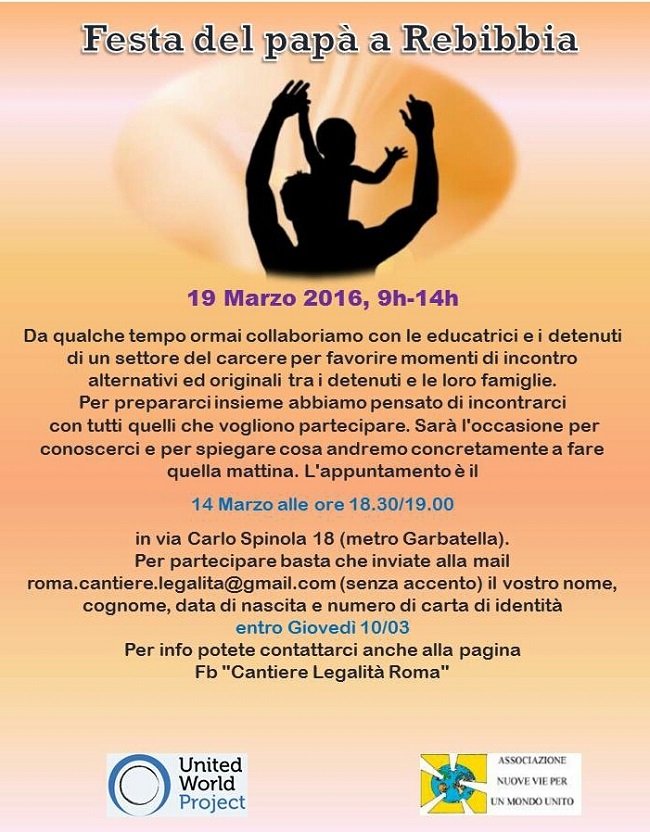 Festa del papà a Rebibbia

19 Marzo 2016, 9h-14h

Da qualche tempo ormai collaboriamo con le educatrici e i detenuti di un settore del carcere per favorire momenti di incontro alternativi ed originali tra i detenuti e le loro famiglie. Per prepararci insieme abbiamo pensato di incontrarci con tutti quelli che vogliono partecipare. Sarà l'occasione per conoscerci e per spiegare cosa andremo concretamente a fare quella mattina. L'appuntamento è il

14 Marzo alle ore 18.30/19.00

in via Carlo Spinola 18 (metro Garbatella). Per partecipare basta che inviate alla mail roma.cantiere.legalita@gmail.com (senza accento) il vostro nome, cognome, data di nascita e numero di carta di identità entro Giovedì 10/03 Per info potete contattarci anche alla pagina Fb "Cantiere Legalità Roma"

United World Project

ASSOCIAZIONE
NUOVE VIE PER
UN MONDO UNITO